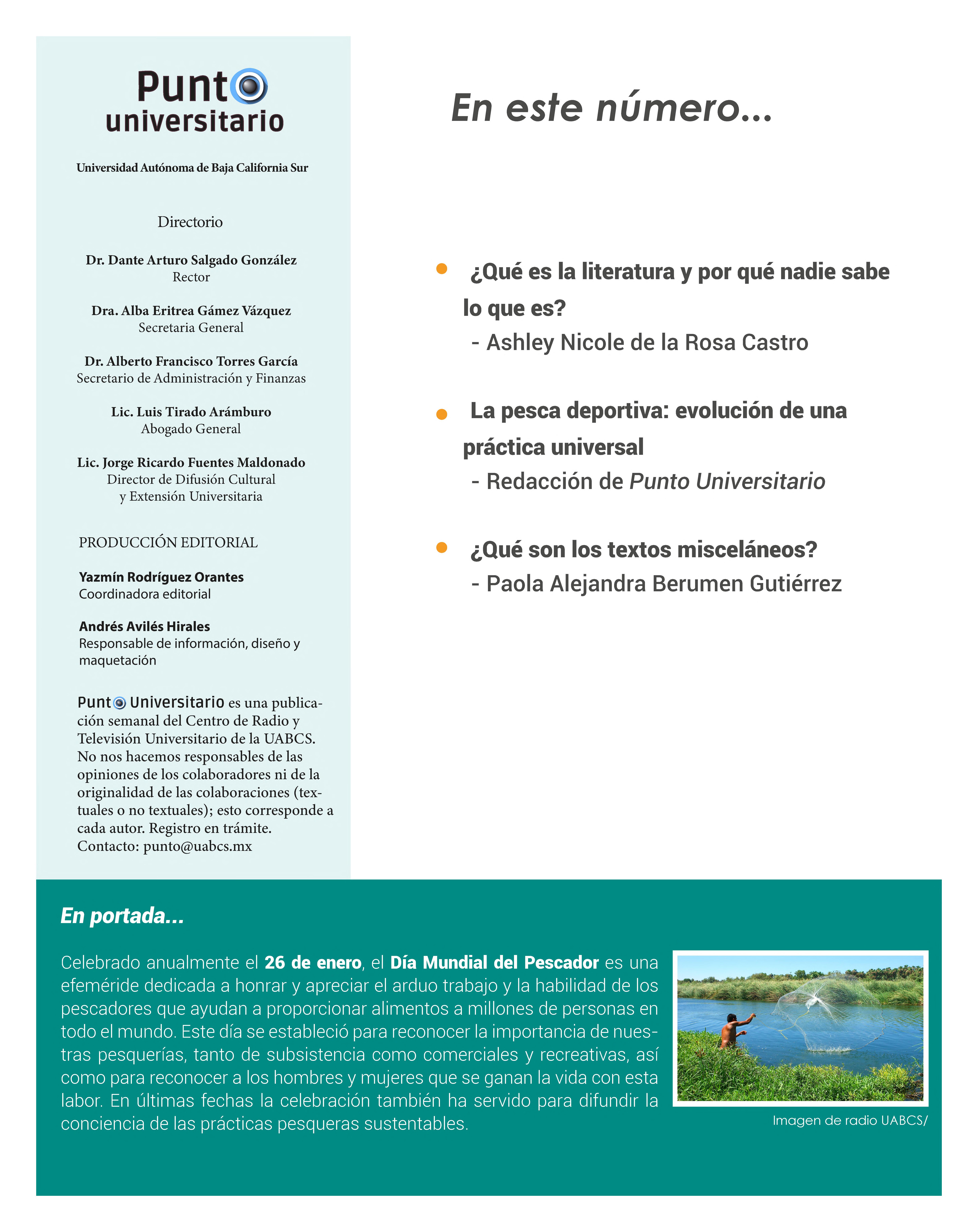 Punto universitario

Universidad Autónoma de Baja California Sur

Directorio

Dr. Dante Arturo Salgado González
Rector

Dra. Alba Eritrea Gámez Vázquez
Secretaria General

Dr. Alberto Francisco Torres García
Secretario de Administración y Finanzas

Lic. Luis Tirado Arámburo
Abogado General

Lic. Jorge Ricardo Fuentes Maldonado
Director de Difusión Cultural y Extensión Universitaria

PRODUCCIÓN EDITORIAL

Yazmín Rodríguez Orantes
Coordinadora editorial

Andrés Avilés Hirales
Responsable de información, diseño y maquetación

Punto Universitario es una publicación semanal del Centro de Radio y Televisión Universitario de la UABCS. No nos hacemos responsables de las opiniones de los colaboradores ni de la originalidad de las colaboraciones (textuales o no textuales); esto corresponde a cada autor. Registro en trámite. Contacto: punto@uabcs.mx

En este número...

¿Qué es la literatura y por qué nadie sabe lo que es?
- Ashley Nicole de la Rosa Castro

La pesca deportiva: evolución de una práctica universal
- Redacción de Punto Universitario

¿Qué son los textos misceláneos?
- Paola Alejandra Berumen Gutiérrez

En portada...

Celebrado anualmente el 26 de enero, el Día Mundial del Pescador es una efeméride dedicada a honrar y apreciar el arduo trabajo y la habilidad de los pescadores que ayudan a proporcionar alimentos a millones de personas en todo el mundo. Este día se estableció para reconocer la importancia de nuestras pesquerías, tanto de subsistencia como comerciales y recreativas, así como para reconocer a los hombres y mujeres que se ganan la vida con esta labor. En últimas fechas la celebración también ha servido para difundir la conciencia de las prácticas pesqueras sustentables.

Imagen de radio UABCS/